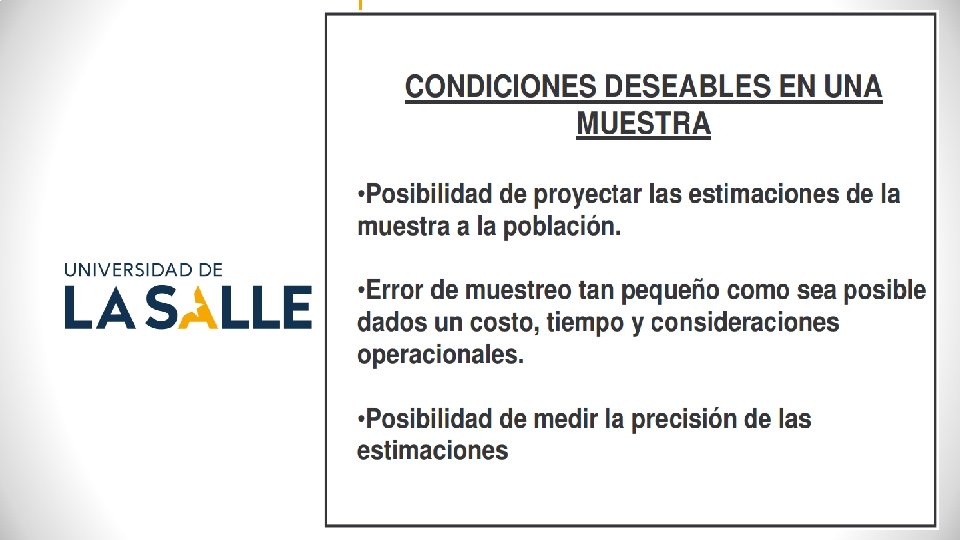 UNIVERSIDAD DE
LA SALLE

CONDICIONES DESEABLES EN UNA MUESTRA

•Posibilidad de proyectar las estimaciones de la muestra a la población.

•Error de muestreo tan pequeño como sea posible dados un costo, tiempo y consideraciones operacionales.

•Posibilidad de medir la precisión de las estimaciones